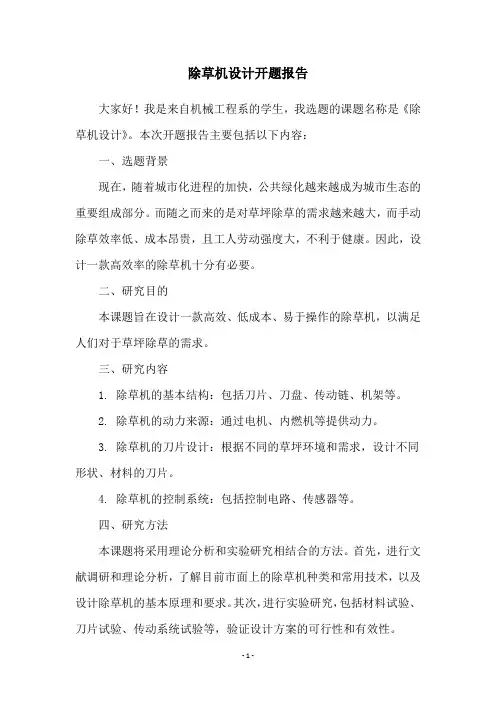 除草机设计开题报告

大家好！我是来自机械工程系的学生，我选题的课题名称是《除草机设计》。本次开题报告主要包括以下内容：

一、选题背景

现在，随着城市化进程的加快，公共绿化越来越成为城市生态的重要组成部分。而随之而来的是对草坪除草的需求越来越大，而手动除草效率低、成本昂贵，且工人劳动强度大，不利于健康。因此，设计一款高效率的除草机十分有必要。

二、研究目的

本课题旨在设计一款高效、低成本、易于操作的除草机，以满足人们对于草坪除草的需求。

三、研究内容

1. 除草机的基本结构：包括刀片、刀盘、传动链、机架等。

2. 除草机的动力来源：通过电机、内燃机等提供动力。

3. 除草机的刀片设计：根据不同的草坪环境和需求，设计不同形状、材料的刀片。

4. 除草机的控制系统：包括控制电路、传感器等。

四、研究方法

本课题将采用理论分析和实验研究相结合的方法。首先，进行文献调研和理论分析，了解目前市面上的除草机种类和常用技术，以及设计除草机的基本原理和要求。其次，进行实验研究，包括材料试验、刀片试验、传动系统试验等，验证设计方案的可行性和有效性。

- 1 -